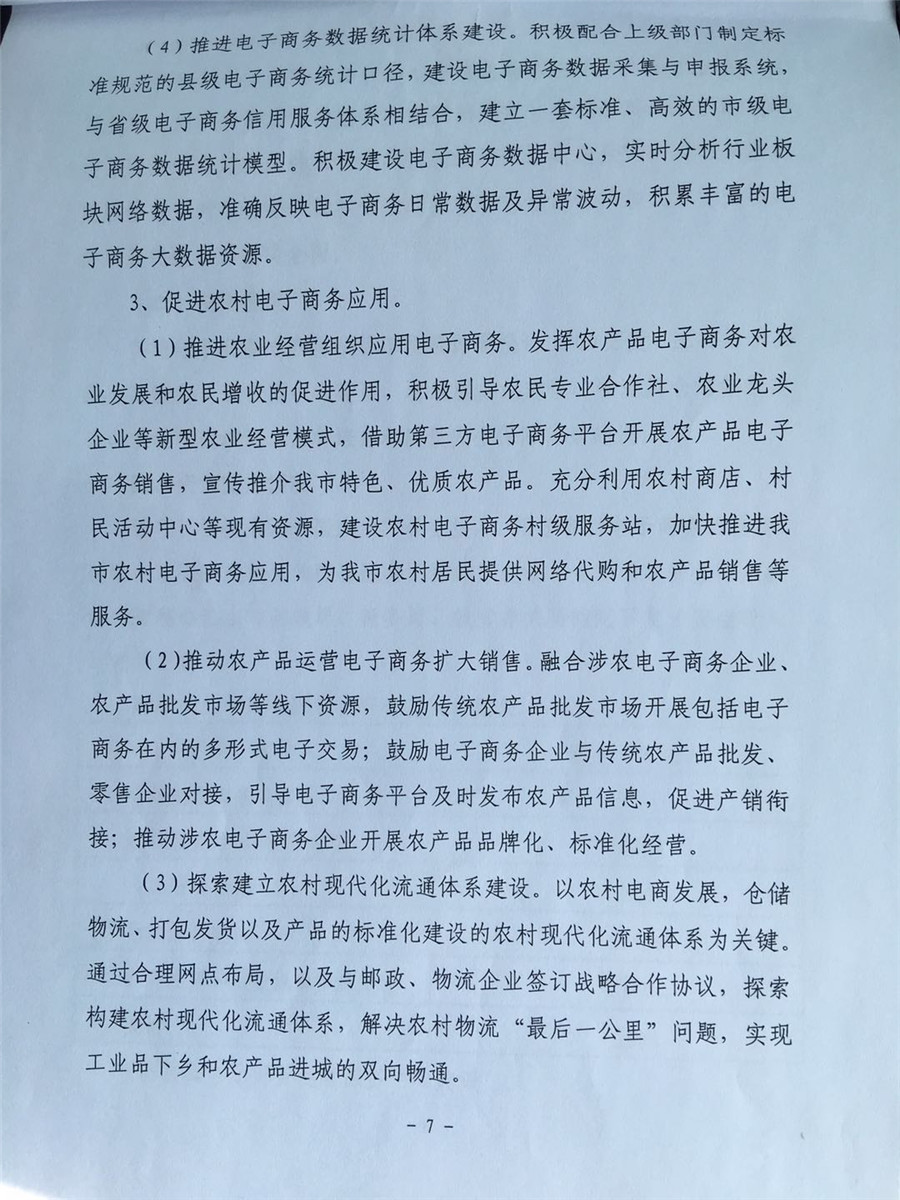 （4）推进电子商务数据统计体系建设。积极配合上级部门制定标准规范的县级电子商务统计口径，建设电子商务数据采集与申报系统，与省级电子商务信用服务体系相结合，建立一套标准、高效的市级电子商务数据统计模型。积极建设电子商务数据中心，实时分析行业板块网络数据，准确反映电子商务日常数据及异常波动，积累丰富的电子商务大数据资源。

3、促进农村电子商务应用。

（1）推进农业经营组织应用电子商务。发挥农产品电子商务对农业发展和农民增收的促进作用，积极引导农民专业合作社、农业龙头企业等新型农业经营模式，借助第三方电子商务平台开展农产品电子商务销售，宣传推介我市特色、优质农产品。充分利用农村商店、村民活动中心等现有资源，建设农村电子商务村级服务站，加快推进我市农村电子商务应用，为我市农村居民提供网络代购和农产品销售等服务。

（2）推动农产品运营电子商务扩大销售。融合涉农电子商务企业、农产品批发市场等线下资源，鼓励传统农产品批发市场开展包括电子商务在内的多形式电子交易；鼓励电子商务企业与传统农产品批发、零售企业对接，引导电子商务平台及时发布农产品信息，促进产销衔接；推动涉农电子商务企业开展农产品品牌化、标准化经营。

（3）探索建立农村现代化流通体系建设。以农村电商发展，仓储物流、打包发货以及产品的标准化建设的农村现代化流通体系为关键。通过合理网点布局，以及与邮政、物流企业签订战略合作协议，探索构建农村现代化流通体系，解决农村物流“最后一公里”问题，实现工业品下乡和农产品进城的双向畅通。

－ 7 －